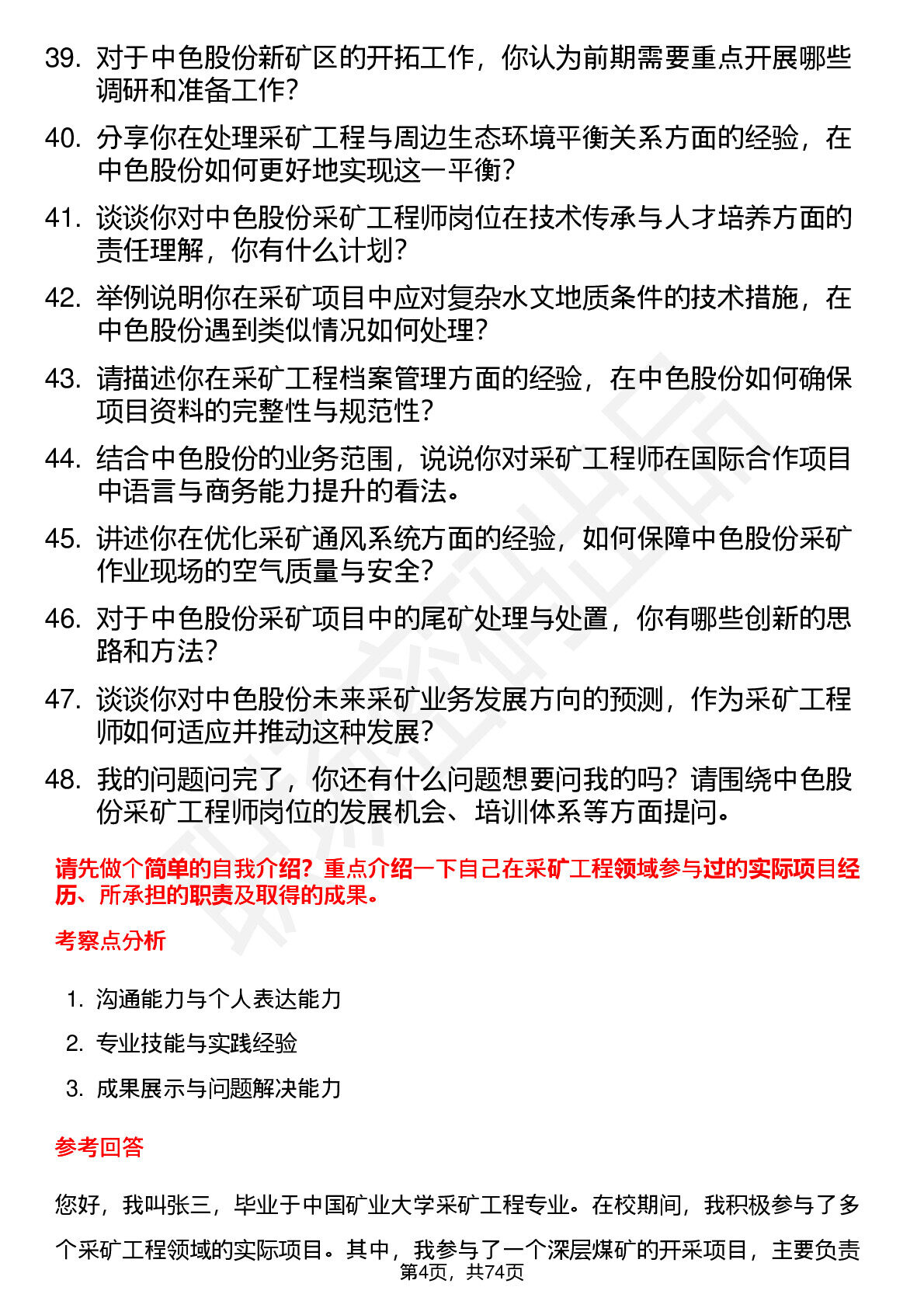 39. 对于中色股份新矿区的开拓工作，你认为前期需要重点开展哪些调研和准备工作？

40. 分享你在处理采矿工程与周边生态环境平衡关系方面的经验，在中色股份如何更好地实现这一平衡？

41. 谈谈你对中色股份采矿工程师岗位在技术传承与人才培养方面的责任理解，你有什么计划？

42. 举例说明你在采矿项目中应对复杂水文地质条件的技术措施，在中色股份遇到类似情况如何处理？

43. 请描述你在采矿工程档案管理方面的经验，在中色股份如何确保项目资料的完整性与规范性？

44. 结合中色股份的业务范围，说说你对采矿工程师在国际合作项目中语言与商务能力提升的看法。

45. 讲述你在优化采矿通风系统方面的经验，如何保障中色股份采矿作业现场的空气质量与安全？

46. 对于中色股份采矿项目中的尾矿处理与处置，你有哪些创新的思路和方法？

47. 谈谈你对中色股份未来采矿业务发展方向的预测，作为采矿工程师如何适应并推动这种发展？

48. 我的问题问完了，你还有什么问题想要问我的吗？请围绕中色股份采矿工程师岗位的发展机会、培训体系等方面提问。

请先做个简单的自我介绍？重点介绍一下自己在采矿工程领域参与过的实际项目经历、所承担的职责及取得的成果。

考察点分析

1. 沟通能力与个人表达能力
2. 专业技能与实践经验
3. 成果展示与问题解决能力

参考回答

您好，我叫张三，毕业于中国矿业大学采矿工程专业。在校期间，我积极参与了多个采矿工程领域的实际项目。其中，我参与了一个深层煤矿的开采项目，主要负责

第4页，共74页